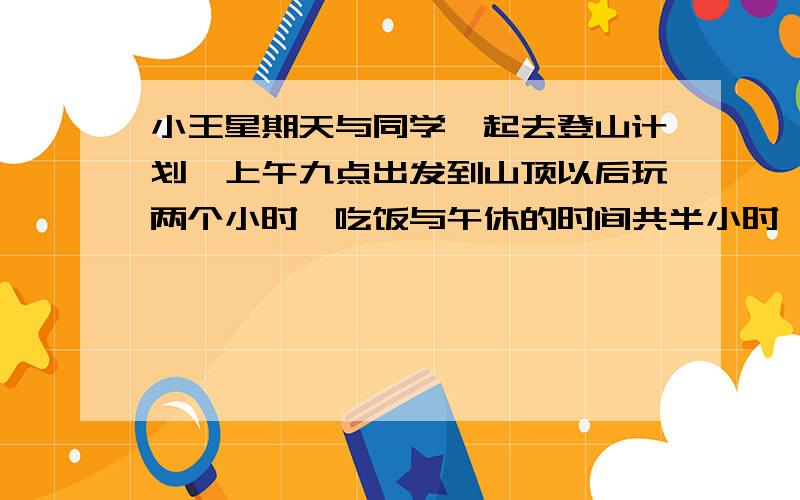 小王星期天与同学一起去登山计划,上午九点出发到山顶以后玩两个小时,吃饭与午休的时间共半小时,